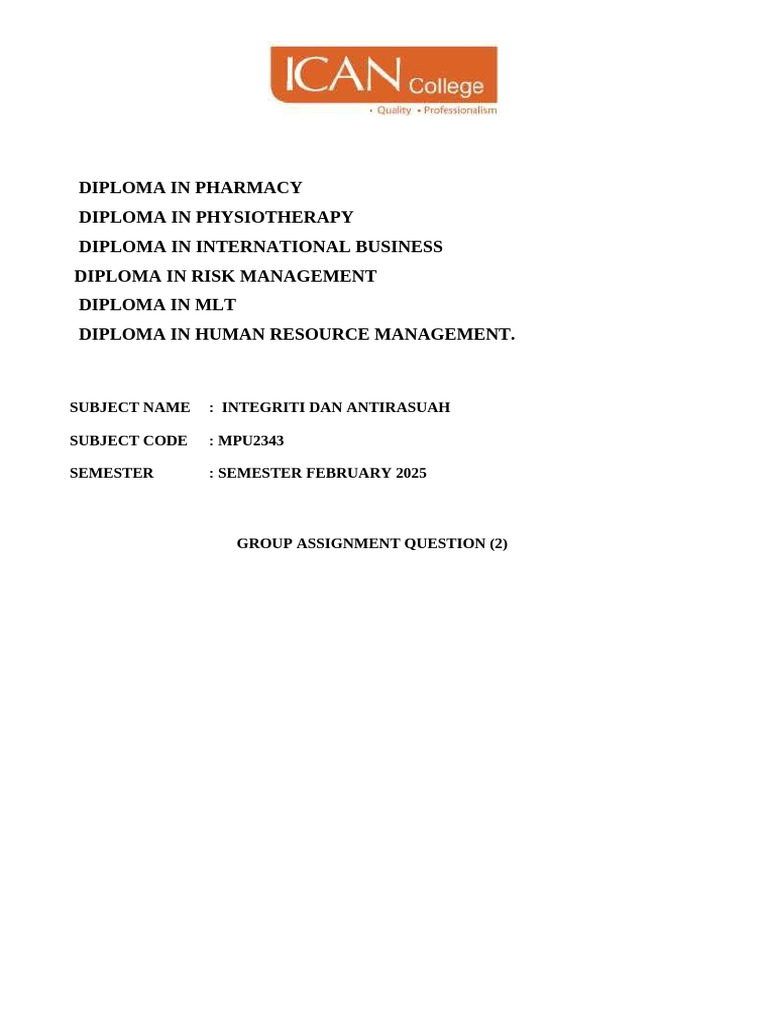 ICAN College
• Quality • Professionalism

DIPLOMA IN PHARMACY
DIPLOMA IN PHYSIOTHERAPY
DIPLOMA IN INTERNATIONAL BUSINESS
DIPLOMA IN RISK MANAGEMENT
DIPLOMA IN MLT
DIPLOMA IN HUMAN RESOURCE MANAGEMENT.

SUBJECT NAME : INTEGRITI DAN ANTIRASUAH
SUBJECT CODE : MPU2343
SEMESTER : SEMESTER FEBRUARY 2025

GROUP ASSIGNMENT QUESTION (2)